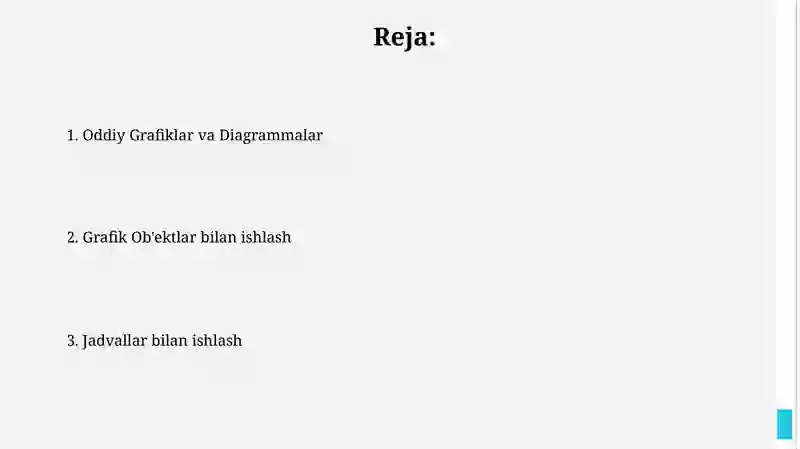 Reja:

1. Oddiy Grafiklar va Diagrammalar

2. Grafik Ob'ektlar bilan ishlash

3. Jadvallar bilan ishlash